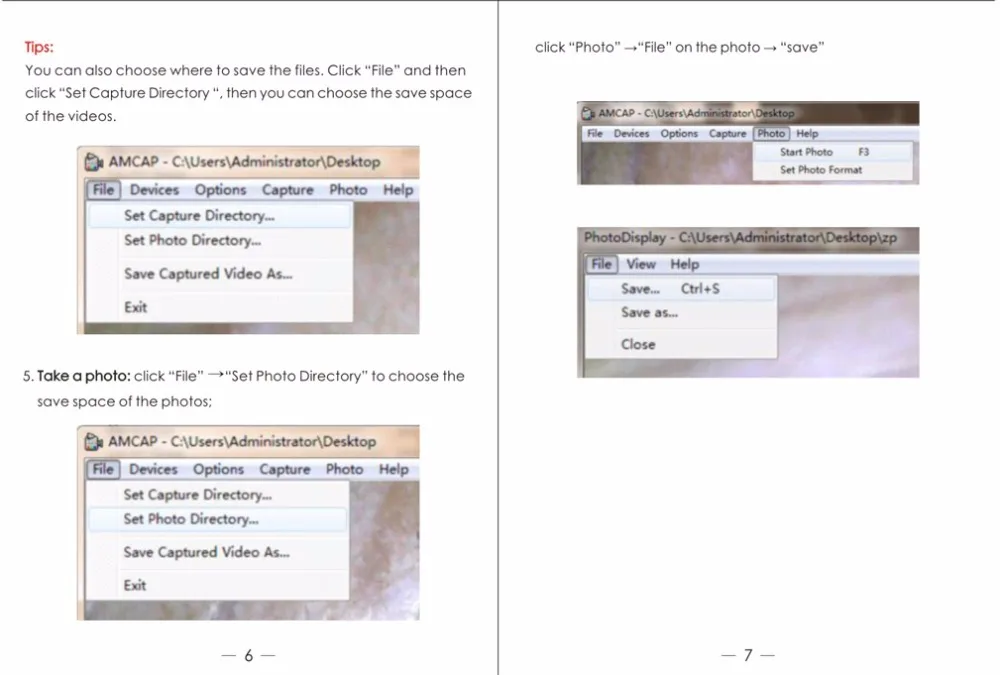 Tips:
You can also choose where to save the files. Click "File" and then click "Set Capture Directory ", then you can choose the save space of the videos.

AMCAP - C:\Users\Administrator\Desktop
File Devices Options Capture Photo Help
Set Capture Directory...
Set Photo Directory...
Save Captured Video As...
Exit

5. Take a photo: click "File" →"Set Photo Directory" to choose the save space of the photos;

AMCAP - C:\Users\Administrator\Desktop
File Devices Options Capture Photo Help
Set Capture Directory...
Set Photo Directory...
Save Captured Video As...
Exit

— 6 —

click "Photo" →"File" on the photo → "save"

AMCAP - C:\Users\Administrator\Desktop
File Devices Options Capture Photo Help
Start Photo F3
Set Photo Format

PhotoDisplay - C:\Users\Administrator\Desktop\zp
File View Help
Save... Ctrl+S
Save as...
Close

— 7 —